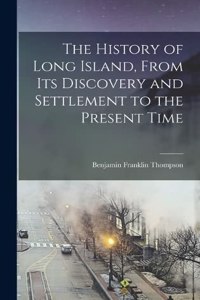 The History of Long Island, From Its Discovery and Settlement to the Present Time

Benjamin Franklin Thompson